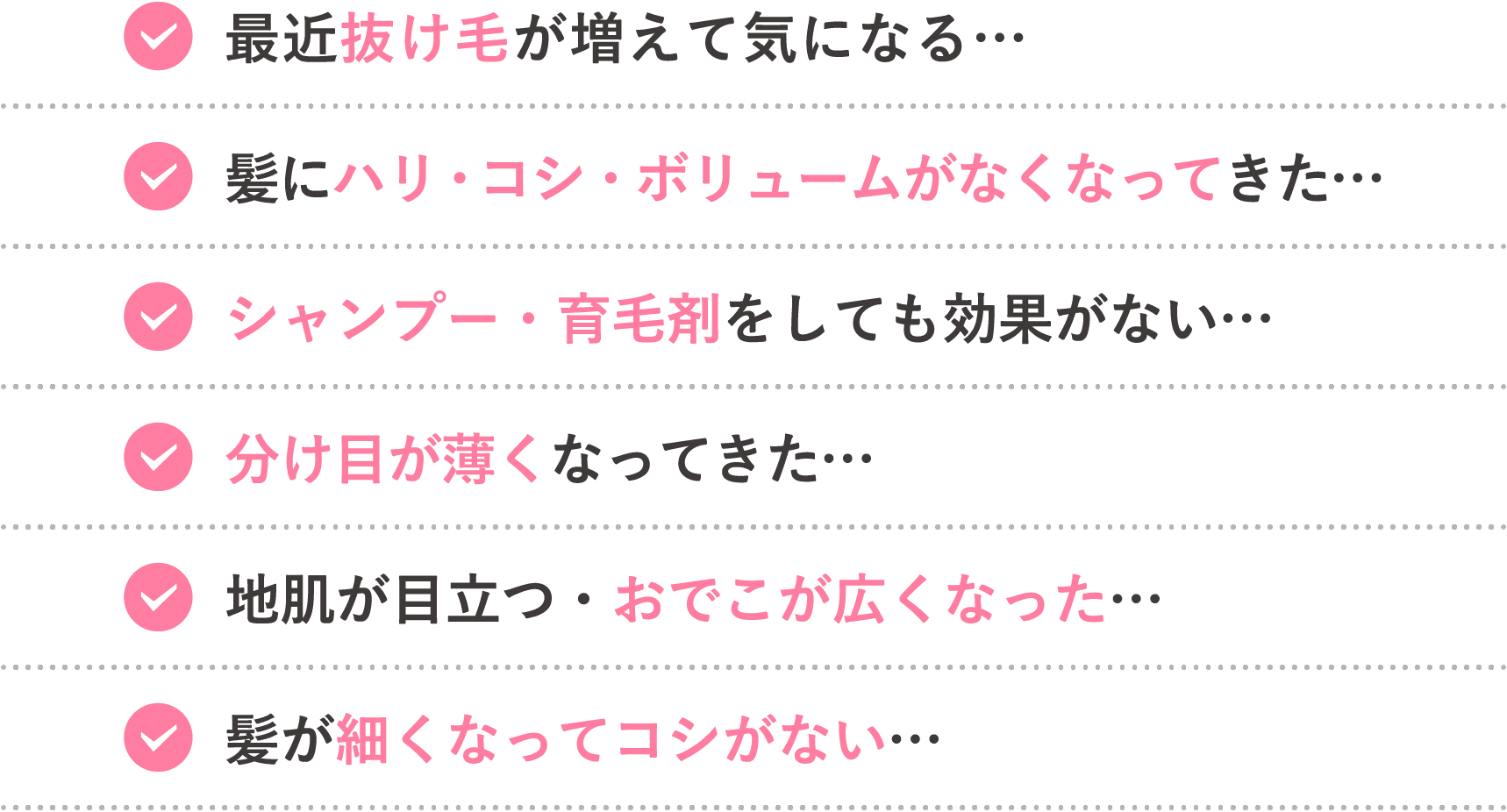 最近抜け毛が増えて気になる…

髪にハリ・コシ・ボリュームがなくなってきた…

シャンプー・育毛剤をしても効果がない…

分け目が薄くなってきた…

地肌が目立つ・おでこが広くなった…

髪が細くなってコシがない…